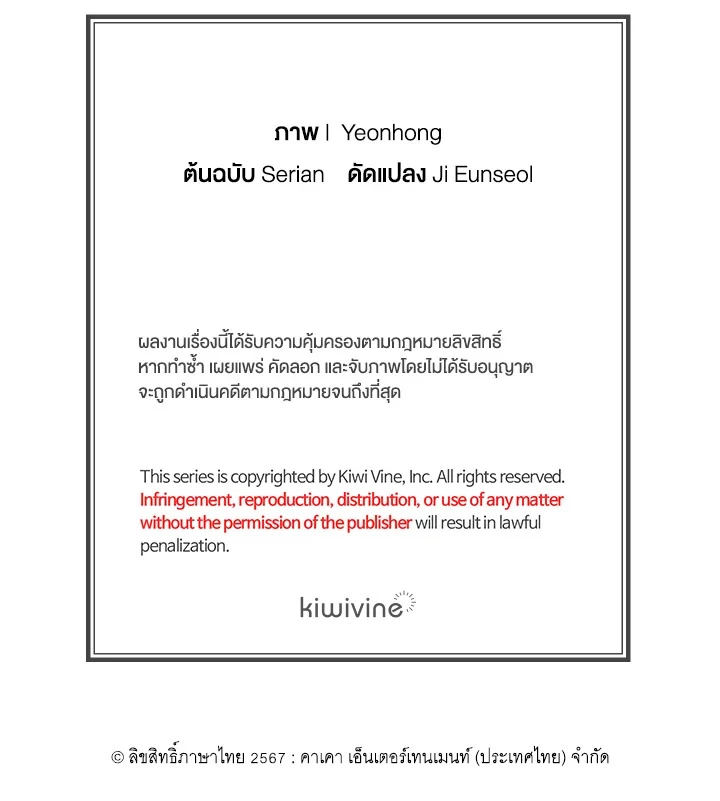 ภาพ | Yeonhong
ต้นฉบับ Serian ดัดแปลง Ji Eunseol

ผลงานเรื่องนี้ได้รับความคุ้มครองตามกฎหมายลิขสิทธิ์ หากทำซ้ำ เผยแพร่ คัดลอก และจับภาพโดยไม่ได้รับอนุญาต จะถูกดำเนินคดีตามกฎหมายจนถึงที่สุด

This series is copyrighted by Kiwi Vine, Inc. All rights reserved. Infringement, reproduction, distribution, or use of any matter without the permission of the publisher will result in lawful penalization.

kiwivine

© ลิขสิทธิ์ภาษาไทย 2567 : คาเคา เอ็นเตอร์เทนเมนท์ (ประเทศไทย) จำกัด